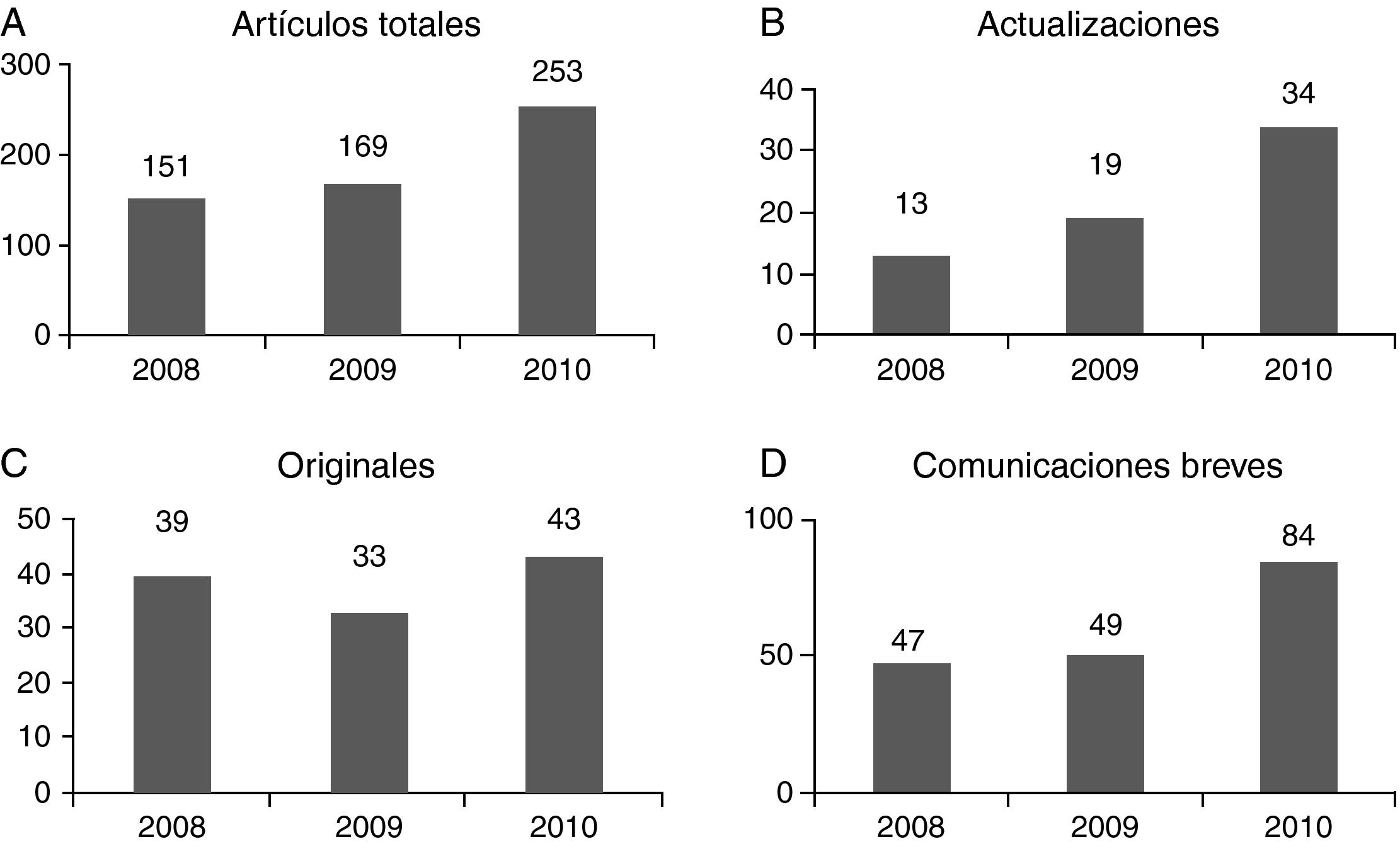 A

Artículos totales

300
200
100
0

151
169
253

2008
2009
2010

B

Actualizaciones

40
30
20
10
0

13
19
34

2008
2009
2010

C

Originales

50
40
30
20
10
0

39
33
43

2008
2009
2010

D

Comunicaciones breves

100
50
0

47
49
84

2008
2009
2010